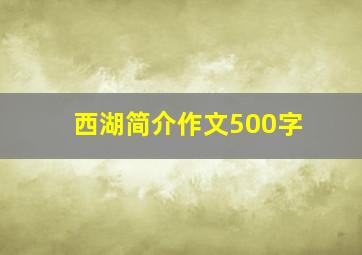 西湖简介作文500字